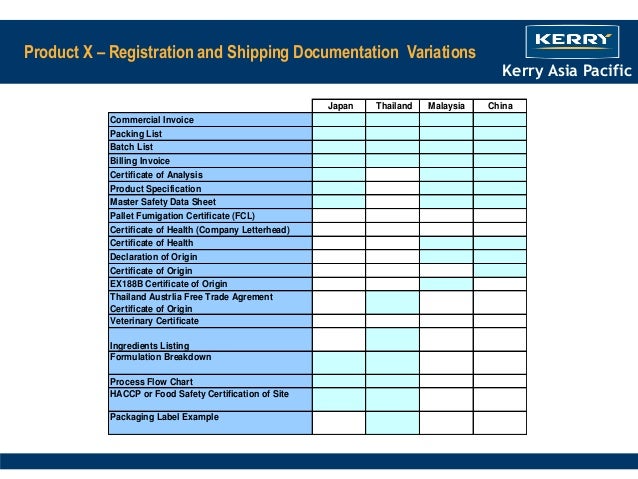 Product X – Registration and Shipping Documentation Variations

KERRY
Kerry Asia Pacific

| | Japan | Thailand | Malaysia | China |
|---|---|---|---|---|
| Commercial Invoice | | | | |
| Packing List | | | | |
| Batch List | | | | |
| Billing Invoice | | | | |
| Certificate of Analysis | | | | |
| Product Specification | | | | |
| Master Safety Data Sheet | | | | |
| Pallet Fumigation Certificate (FCL) | | | | |
| Certificate of Health (Company Letterhead) | | | | |
| Certificate of Health | | | | |
| Declaration of Origin | | | | |
| Certificate of Origin | | | | |
| EX188B Certificate of Origin | | | | |
| Thailand Austrlia Free Trade Agrement Certificate of Origin | | | | |
| Veterinary Certificate | | | | |
| Ingredients Listing | | | | |
| Formulation Breakdown | | | | |
| Process Flow Chart | | | | |
| HACCP or Food Safety Certification of Site | | | | |
| Packaging Label Example | | | | |